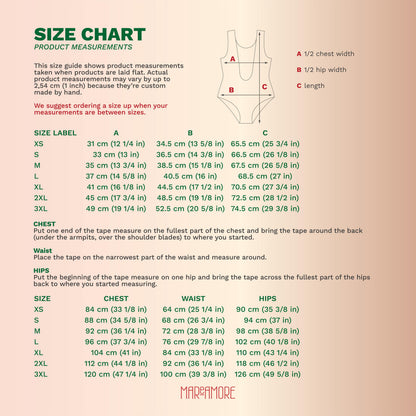 SIZE CHART
PRODUCT MEASUREMENTS

This size guide shows product measurements taken when products are laid flat. Actual product measurements may vary by up to 2,54 cm (1 inch) because they're custom made by hand.

We suggest ordering a size up when your measurements are between sizes.

A
B
C

A 1/2 chest width
B 1/2 hip width
C length

| SIZE LABEL | A | B | C |
|---|---|---|---|
| XS | 31 cm (12 1/4 in) | 34.5 cm (13 5/8 in) | 65.5 cm (25 3/4 in) |
| S | 33 cm (13 in) | 36.5 cm (14 3/8 in) | 66.5 cm (26 1/8 in) |
| M | 35 cm (13 3/4 in) | 38.5 cm (15 1/8 in) | 67.5 cm (26 5/8 in) |
| L | 37 cm (14 5/8 in) | 40.5 cm (16 in) | 68.5 cm (27 in) |
| XL | 41 cm (16 1/8 in) | 44.5 cm (17 1/2 in) | 70.5 cm (27 3/4 in) |
| 2XL | 45 cm (17 3/4 in) | 48.5 cm (19 1/8 in) | 72.5 cm (28 1/2 in) |
| 3XL | 49 cm (19 1/4 in) | 52.5 cm (20 5/8 in) | 74.5 cm (29 3/8 in) |

CHEST
Put one end of the tape measure on the fullest part of the chest and bring the tape around the back (under the armpits, over the shoulder blades) to where you started.

Waist
Place the tape on the narrowest part of the waist and measure around.

HIPS
Put the beginning of the tape measure on one hip and bring the tape across the fullest part of the hips back to where you started measuring.

| SIZE | CHEST | WAIST | HIPS |
|---|---|---|---|
| XS | 84 cm (33 1/8 in) | 64 cm (25 1/4 in) | 90 cm (35 3/8 in) |
| S | 88 cm (34 5/8 in) | 68 cm (26 3/4 in) | 94 cm (37 in) |
| M | 92 cm (36 1/4 in) | 72 cm (28 3/8 in) | 98 cm (38 5/8 in) |
| L | 96 cm (37 3/4 in) | 76 cm (29 7/8 in) | 102 cm (40 1/8 in) |
| XL | 104 cm (41 in) | 84 cm (33 1/8 in) | 110 cm (43 1/4 in) |
| 2XL | 112 cm (44 1/8 in) | 92 cm (36 1/4 in) | 118 cm (46 1/2 in) |
| 3XL | 120 cm (47 1/4 in) | 100 cm (39 3/8 in) | 126 cm (49 5/8 in) |

MAR&AMORE